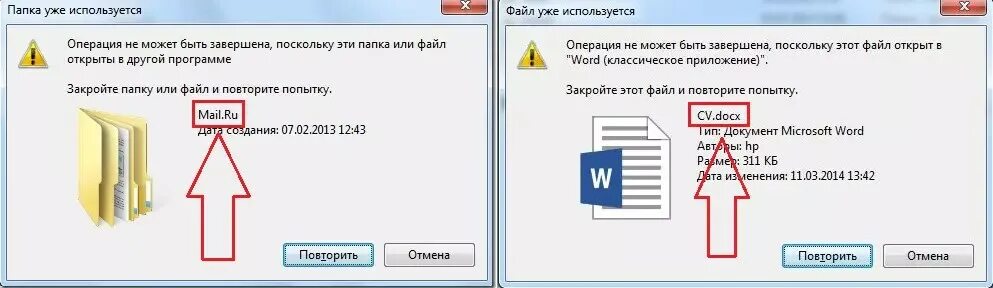 Папка уже используется

Операция не может быть завершена, поскольку эти папка или файл открыты в другой программе

Закройте папку или файл и повторите попытку.

Mail.Ru
Дата создания: 07.02.2013 12:43

Повторить
Отмена

Файл уже используется

Операция не может быть завершена, поскольку этот файл открыт в "Word (классическое приложение)".

Закройте этот файл и повторите попытку.

CV.docx
Тип: Документ Microsoft Word
Авторы: hp
Размер: 311 КБ
Дата изменения: 11.03.2014 13:42

W

Повторить
Отмена